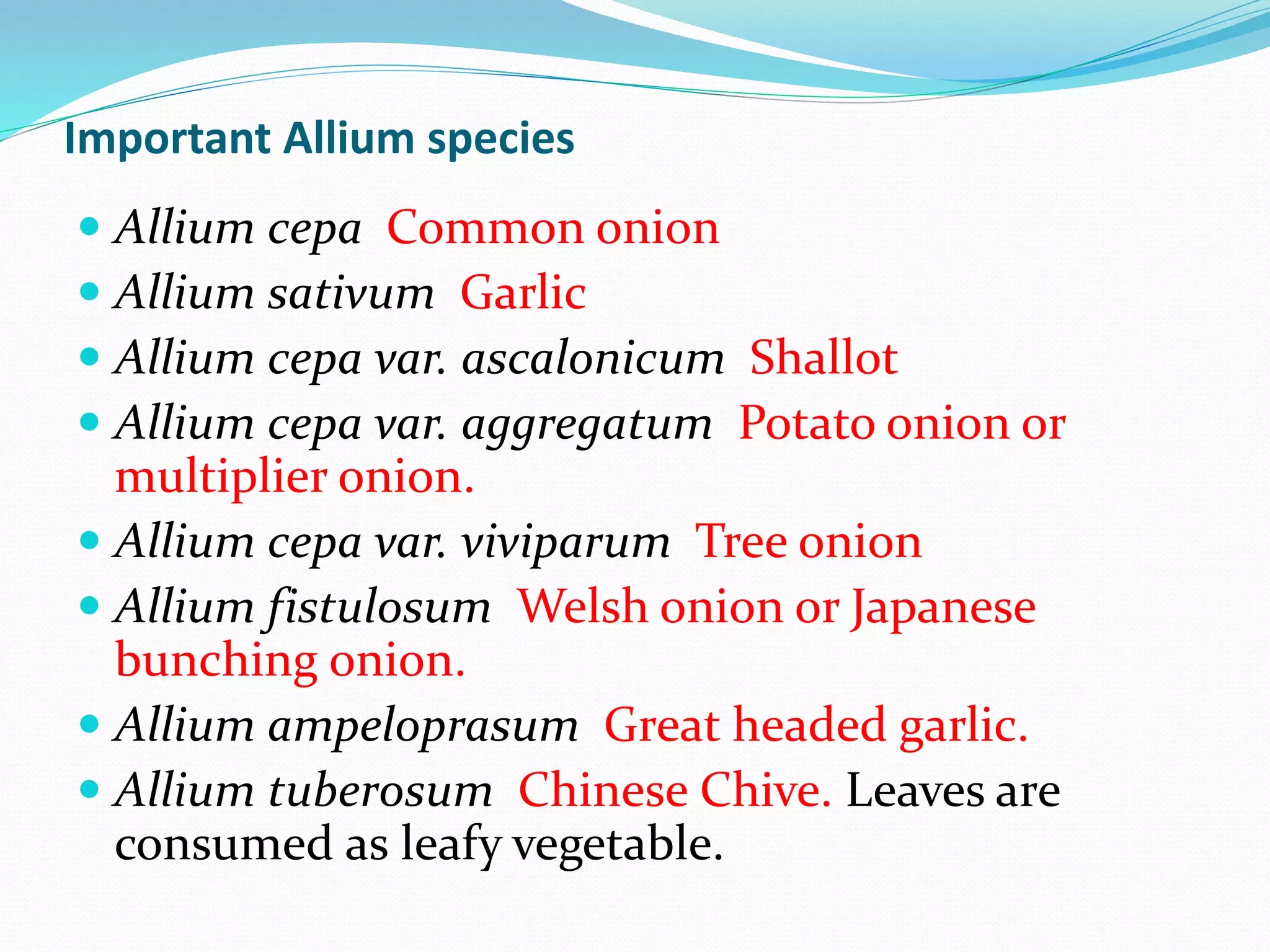 Important Allium species

• Allium cepa  Common onion
• Allium sativum  Garlic
• Allium cepa var. ascalonicum  Shallot
• Allium cepa var. aggregatum  Potato onion or multiplier onion.
• Allium cepa var. viviparum  Tree onion
• Allium fistulosum  Welsh onion or Japanese bunching onion.
• Allium ampeloprasum  Great headed garlic.
• Allium tuberosum  Chinese Chive. Leaves are consumed as leafy vegetable.